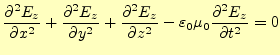 $\frac{\partial^2 E_z}{\partial x^2} + \frac{\partial^2 E_z}{\partial y^2} + \frac{\partial^2 E_z}{\partial z^2} - \varepsilon_0 \mu_0 \frac{\partial^2 E_z}{\partial t^2} = 0$